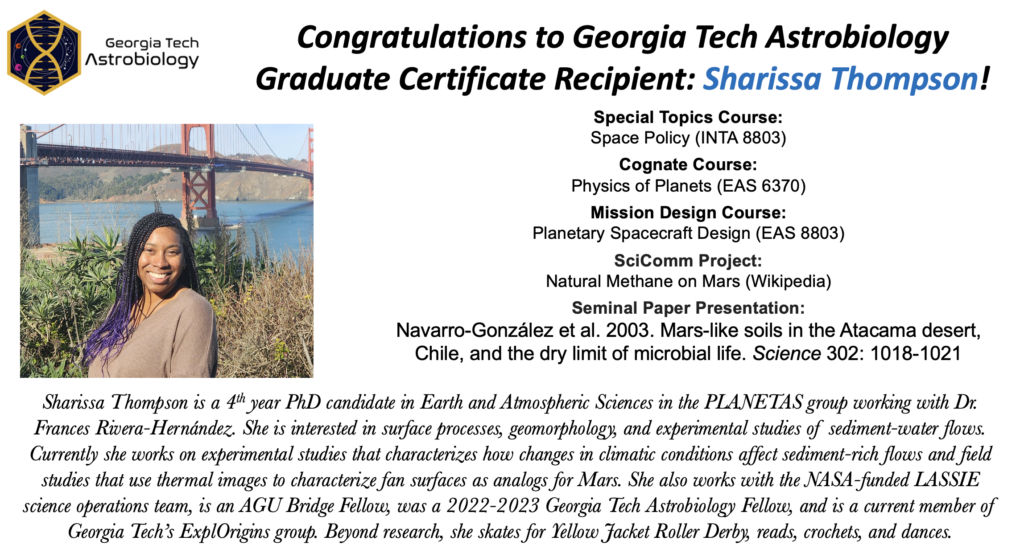 Georgia Tech Astrobiology

Congratulations to Georgia Tech Astrobiology Graduate Certificate Recipient: Sharissa Thompson!

Special Topics Course:
Space Policy (INTA 8803)

Cognate Course:
Physics of Planets (EAS 6370)

Mission Design Course:
Planetary Spacecraft Design (EAS 8803)

SciComm Project:
Natural Methane on Mars (Wikipedia)

Seminal Paper Presentation:
Navarro-González et al. 2003. Mars-like soils in the Atacama desert, Chile, and the dry limit of microbial life. Science 302: 1018-1021

Sharissa Thompson is a 4$^{th}$ year PhD candidate in Earth and Atmospheric Sciences in the PLANETAS group working with Dr. Frances Rivera-Hernández. She is interested in surface processes, geomorphology, and experimental studies of sediment-water flows. Currently she works on experimental studies that characterizes how changes in climatic conditions affect sediment-rich flows and field studies that use thermal images to characterize fan surfaces as analogs for Mars. She also works with the NASA-funded LASSIE science operations team, is an AGU Bridge Fellow, was a 2022-2023 Georgia Tech Astrobiology Fellow, and is a current member of Georgia Tech's ExplOrigins group. Beyond research, she skates for Yellow Jacket Roller Derby, reads, crochets, and dances.